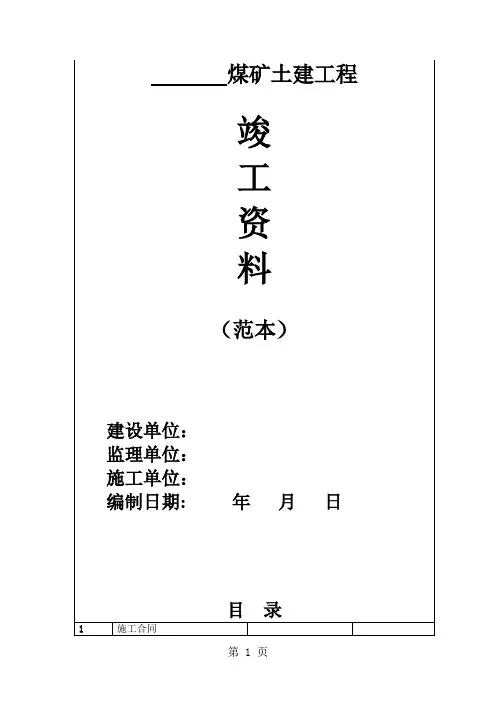 ____煤矿土建工程

竣
工
资
料

（范本）

建设单位：
监理单位：
施工单位：
编制日期： 年 月 日

目 录

| 1 | 施工合同 | | |
|---|---|---|---|

第1页